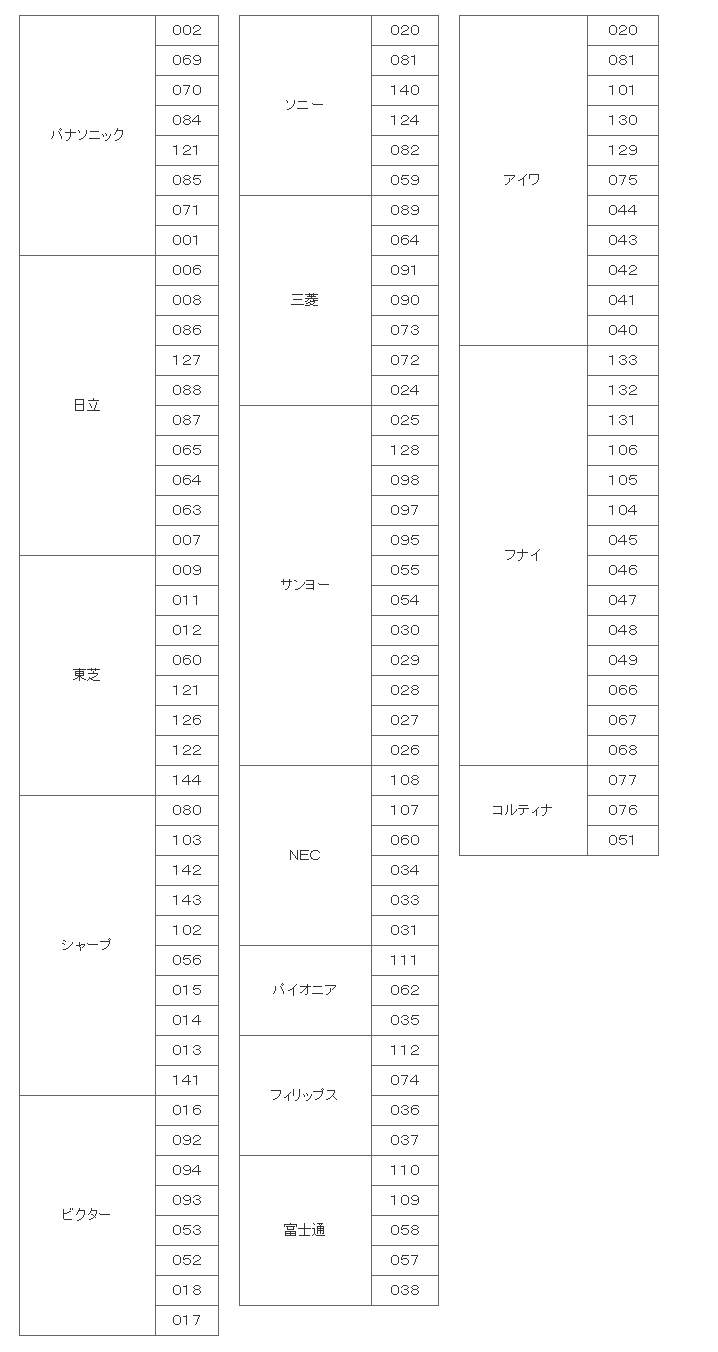 | | |
|---|---|
| パナソニック | 002 |
| | 069 |
| | 070 |
| | 084 |
| | 121 |
| | 085 |
| | 071 |
| | 001 |
| 日立 | 006 |
| | 008 |
| | 086 |
| | 127 |
| | 088 |
| | 087 |
| | 065 |
| | 064 |
| | 063 |
| | 007 |
| 東芝 | 009 |
| | 011 |
| | 012 |
| | 060 |
| | 121 |
| | 126 |
| | 122 |
| | 144 |
| シャープ | 080 |
| | 103 |
| | 142 |
| | 143 |
| | 102 |
| | 056 |
| | 015 |
| | 014 |
| | 013 |
| | 141 |
| ビクター | 016 |
| | 092 |
| | 094 |
| | 093 |
| | 053 |
| | 052 |
| | 018 |
| | 017 |

| | |
|---|---|
| ソニー | 020 |
| | 081 |
| | 140 |
| | 124 |
| | 082 |
| | 059 |
| 三菱 | 089 |
| | 064 |
| | 091 |
| | 090 |
| | 073 |
| | 072 |
| | 024 |
| サンヨー | 025 |
| | 128 |
| | 098 |
| | 097 |
| | 095 |
| | 055 |
| | 054 |
| | 030 |
| | 029 |
| | 028 |
| | 027 |
| | 026 |
| NEC | 108 |
| | 107 |
| | 060 |
| | 034 |
| | 033 |
| | 031 |
| パイオニア | 111 |
| | 062 |
| | 035 |
| フィリップス | 112 |
| | 074 |
| | 036 |
| | 037 |
| 富士通 | 110 |
| | 109 |
| | 058 |
| | 057 |
| | 038 |

| | |
|---|---|
| アイワ | 020 |
| | 081 |
| | 101 |
| | 130 |
| | 129 |
| | 075 |
| | 044 |
| | 043 |
| | 042 |
| | 041 |
| | 040 |
| フナイ | 133 |
| | 132 |
| | 131 |
| | 106 |
| | 105 |
| | 104 |
| | 045 |
| | 046 |
| | 047 |
| | 048 |
| | 049 |
| | 066 |
| | 067 |
| | 068 |
| コルティナ | 077 |
| | 076 |
| | 051 |